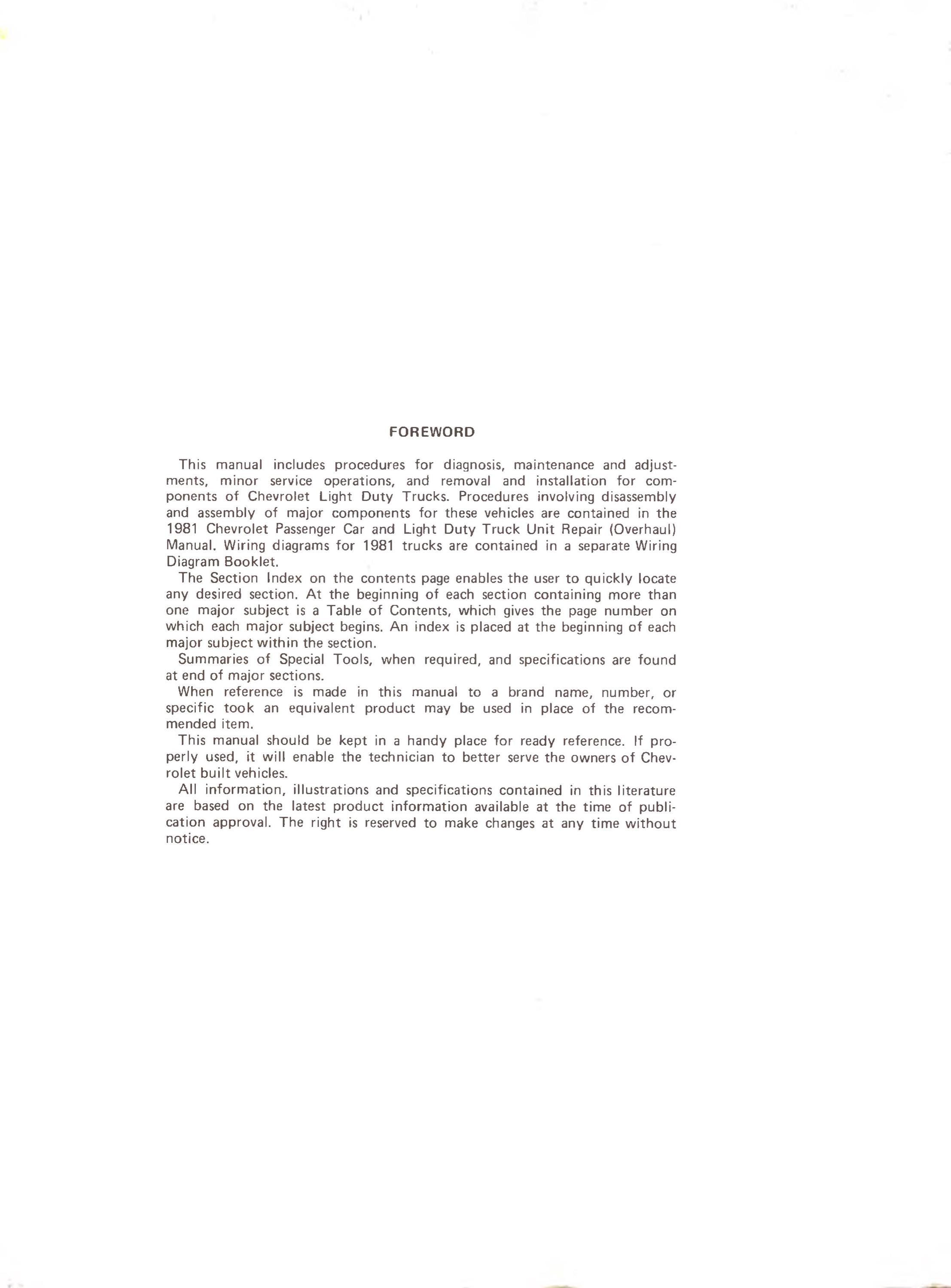 FOREWORD

This manual includes procedures for diagnosis, maintenance and adjustments, minor service operations, and removal and installation for components of Chevrolet Light Duty Trucks. Procedures involving disassembly and assembly of major components for these vehicles are contained in the 1981 Chevrolet Passenger Car and Light Duty Truck Unit Repair (Overhaul) Manual. Wiring diagrams for 1981 trucks are contained in a separate Wiring Diagram Booklet.

The Section Index on the contents page enables the user to quickly locate any desired section. At the beginning of each section containing more than one major subject is a Table of Contents, which gives the page number on which each major subject begins. An index is placed at the beginning of each major subject within the section.

Summaries of Special Tools, when required, and specifications are found at end of major sections.

When reference is made in this manual to a brand name, number, or specific took an equivalent product may be used in place of the recommended item.

This manual should be kept in a handy place for ready reference. If properly used, it will enable the technician to better serve the owners of Chevrolet built vehicles.

All information, illustrations and specifications contained in this literature are based on the latest product information available at the time of publication approval. The right is reserved to make changes at any time without notice.